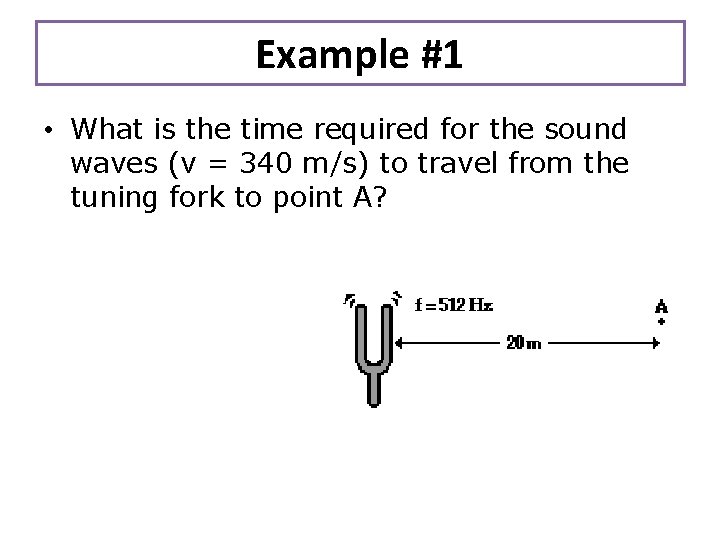 Example #1

• What is the time required for the sound waves (v = 340 m/s) to travel from the tuning fork to point A?

f = 512 Hz

A

20 m